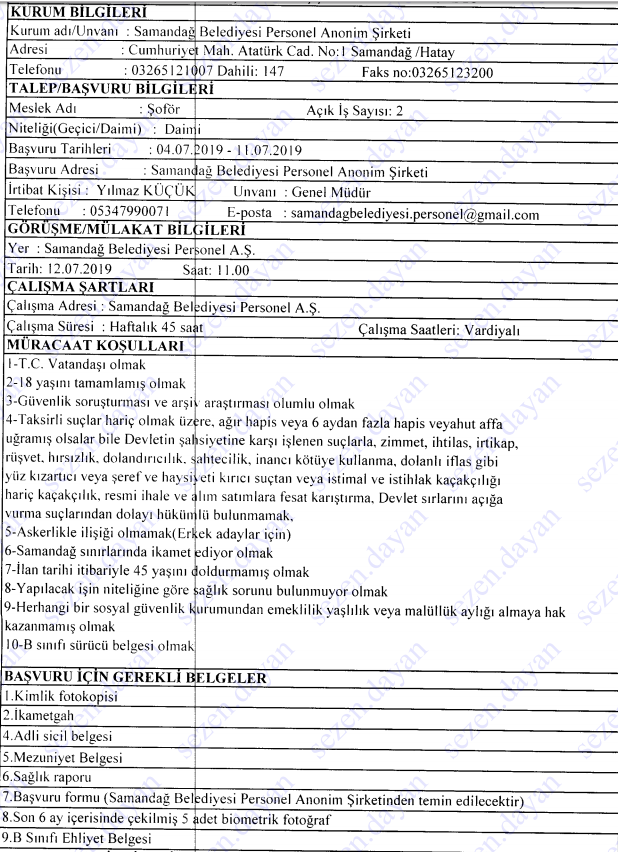 KURUM BİLGİLERİ
Kurum adı/Unvanı : Samandağ Belediyesi Personel Anonim Şirketi
Adresi : Cumhuriyet Mah. Atatürk Cad. No:1 Samandağ /Hatay
Telefonu : 03265121007 Dahili: 147 Faks no:03265123200
TALEP/BAŞVURU BİLGİLERİ
Meslek Adı : Şoför Açık İş Sayısı: 2
Niteliği(Geçici/Daimi) : Daimi
Başvuru Tarihleri : 04.07.2019 - 11.07.2019
Başvuru Adresi : Samandağ Belediyesi Personel Anonim Şirketi
İrtibat Kişisi : Yılmaz KÜÇÜK Unvanı : Genel Müdür
Telefonu : 05347990071 E-posta : samandagbelediyesi.personel@gmail.com
GÖRÜŞME/MÜLAKAT BİLGİLERİ
Yer : Samandağ Belediyesi Personel A.Ş.
Tarih: 12.07.2019 Saat: 11.00
ÇALIŞMA ŞARTLARI
Çalışma Adresi : Samandağ Belediyesi Personel A.Ş.
Çalışma Süresi : Haftalık 45 saat Çalışma Saatleri: Vardiyalı
MÜRACAAT KOŞULLARI
1-T.C. Vatandaşı olmak
2-18 yaşını tamamlamış olmak
3-Güvenlik soruşturması ve arşiv araştırması olumlu olmak
4-Taksirli suçlar hariç olmak üzere, ağır hapis veya 6 aydan fazla hapis veyahut affa uğramış olsalar bile Devletin şahsiyetine karşı işlenen suçlarla, zimmet, ihtilas, irtikap, rüşvet, hırsızlık, dolandırıcılık, sahtecilik, inancı kötüye kullanma, dolanlı iflas gibi yüz kızartıcı veya şeref ve haysiyeti kırıcı suçtan veya istimal ve istihlak kaçakçılığı hariç kaçakçılık, resmi ihale ve alım satımlara fesat karıştırma, Devlet sırlarını açığa vurma suçlarından dolayı hükümlü bulunmamak,
5-Askerlikle ilişiği olmamak(Erkek adaylar için)
6-Samandağ sınırlarında ikamet ediyor olmak
7-İlan tarihi itibariyle 45 yaşını doldurmamış olmak
8-Yapılacak işin niteliğine göre sağlık sorunu bulunmuyor olmak
9-Herhangi bir sosyal güvenlik kurumundan emeklilik yaşlılık veya malüllük aylığı almaya hak kazanmamış olmak
10-B sınıfı sürücü belgesi olmak
BAŞVURU İÇİN GEREKLİ BELGELER
1.Kimlik fotokopisi
2.İkametgah
4.Adli sicil belgesi
5.Mezuniyet Belgesi
6.Sağlık raporu
7.Başvuru formu (Samandağ Belediyesi Personel Anonim Şirketinden temin edilecektir)
8.Son 6 ay içerisinde çekilmiş 5 adet biometrik fotoğraf
9.B Sınıfı Ehliyet Belgesi
sezen.dayan